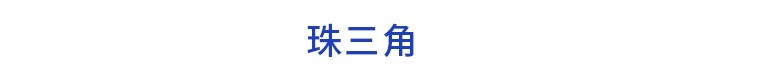 珠三角